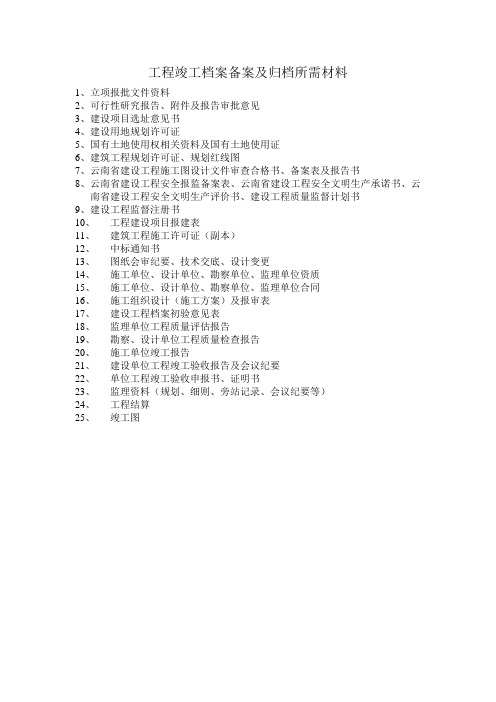 工程竣工档案备案及归档所需材料

1、立项报批文件资料
2、可行性研究报告、附件及报告审批意见
3、建设项目选址意见书
4、建设用地规划许可证
5、国有土地使用权相关资料及国有土地使用证
6、建筑工程规划许可证、规划红线图
7、云南省建设工程施工图设计文件审查合格书、备案表及报告书
8、云南省建设工程安全报监备案表、云南省建设工程安全文明生产承诺书、云南省建设工程安全文明生产评价书、建设工程质量监督计划书
9、建设工程监督注册书
10、 工程建设项目报建表
11、 建筑工程施工许可证（副本）
12、 中标通知书
13、 图纸会审纪要、技术交底、设计变更
14、 施工单位、设计单位、勘察单位、监理单位资质
15、 施工单位、设计单位、勘察单位、监理单位合同
16、 施工组织设计（施工方案）及报审表
17、 建设工程档案初验意见表
18、 监理单位工程质量评估报告
19、 勘察、设计单位工程质量检查报告
20、 施工单位竣工报告
21、 建设单位工程竣工验收报告及会议纪要
22、 单位工程竣工验收申报书、证明书
23、 监理资料（规划、细则、旁站记录、会议纪要等）
24、 工程结算
25、 竣工图